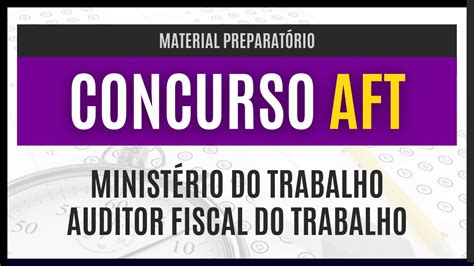 MATERIAL PREPARATÓRIO

CONCURSO AFT

MINISTÉRIO DO TRABALHO
AUDITOR FISCAL DO TRABALHO